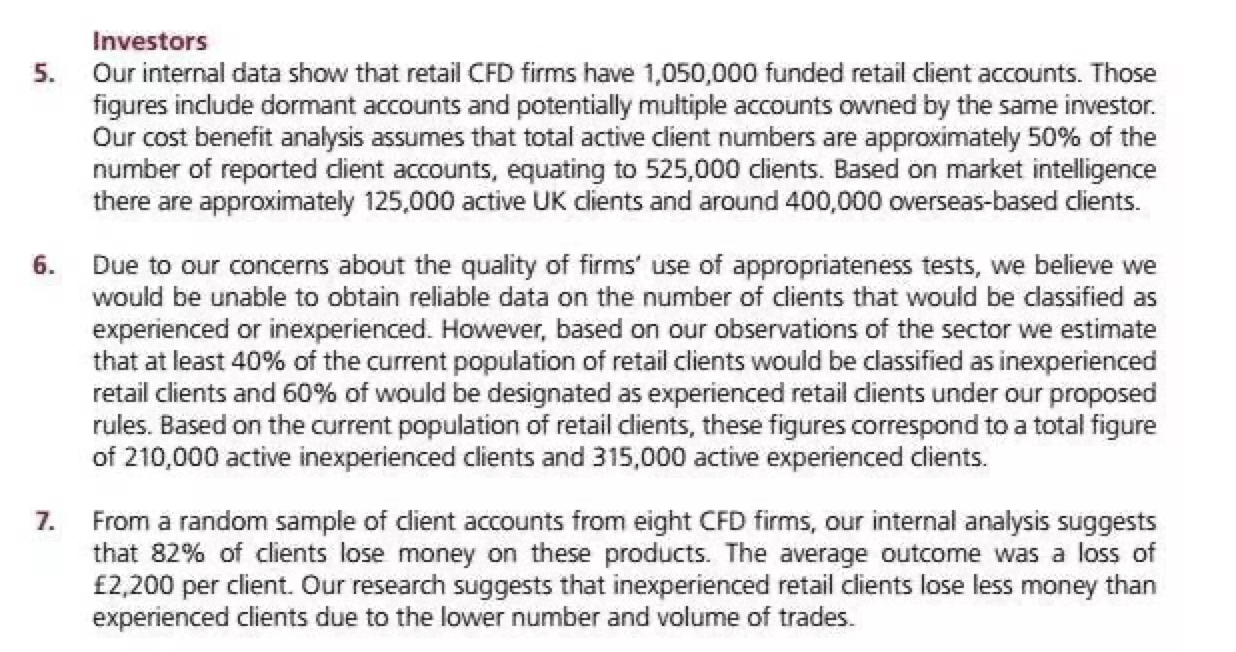 Investors

5. Our internal data show that retail CFD firms have 1,050,000 funded retail client accounts. Those figures include dormant accounts and potentially multiple accounts owned by the same investor. Our cost benefit analysis assumes that total active client numbers are approximately 50% of the number of reported client accounts, equating to 525,000 clients. Based on market intelligence there are approximately 125,000 active UK clients and around 400,000 overseas-based clients.

6. Due to our concerns about the quality of firms' use of appropriateness tests, we believe we would be unable to obtain reliable data on the number of clients that would be classified as experienced or inexperienced. However, based on our observations of the sector we estimate that at least 40% of the current population of retail clients would be classified as inexperienced retail clients and 60% of would be designated as experienced retail clients under our proposed rules. Based on the current population of retail clients, these figures correspond to a total figure of 210,000 active inexperienced clients and 315,000 active experienced clients.

7. From a random sample of client accounts from eight CFD firms, our internal analysis suggests that 82% of clients lose money on these products. The average outcome was a loss of £2,200 per client. Our research suggests that inexperienced retail clients lose less money than experienced clients due to the lower number and volume of trades.